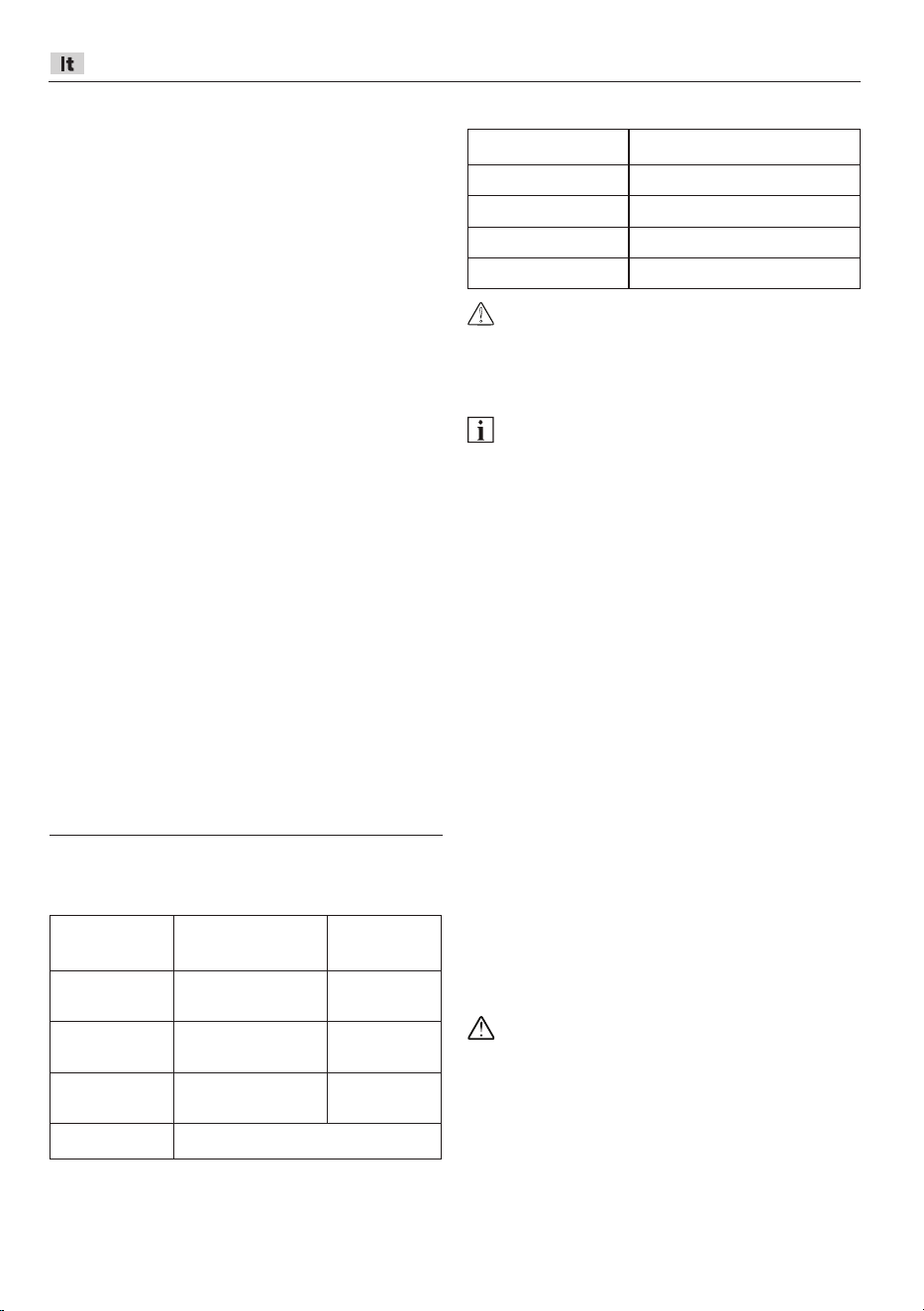 It